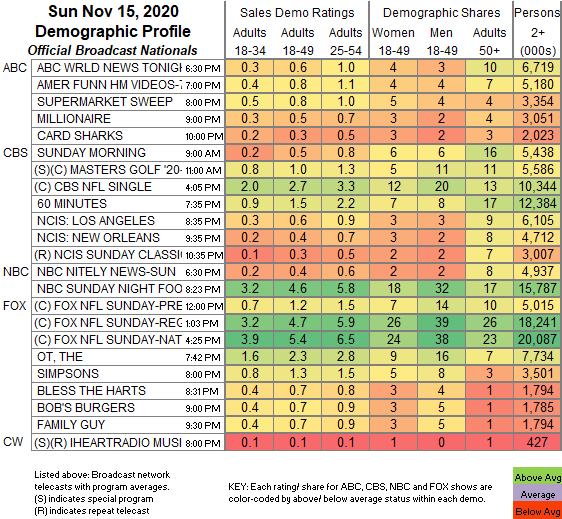 Sun Nov 15, 2020
Demographic Profile
Official Broadcast Nationals

| | | | Sales Demo Ratings | | | Demographic Shares | | | Persons |
|---|---|---|---|---|---|---|---|---|---|
| | | | Adults 18-34 | Adults 18-49 | Adults 25-54 | Women 18-49 | Men 18-49 | Adults 50+ | 2+ (000s) |
| ABC | ABC WRLD NEWS TONIGH | 6:30 PM | 0.3 | 0.6 | 1.0 | 4 | 3 | 10 | 6,719 |
| | AMER FUNN HM VIDEOS-7 | 7:00 PM | 0.4 | 0.8 | 1.1 | 4 | 4 | 7 | 5,180 |
| | SUPERMARKET SWEEP | 8:00 PM | 0.5 | 0.8 | 1.0 | 5 | 4 | 4 | 3,354 |
| | MILLIONAIRE | 9:00 PM | 0.3 | 0.5 | 0.7 | 3 | 2 | 4 | 3,051 |
| | CARD SHARKS | 10:00 PM | 0.2 | 0.3 | 0.5 | 3 | 2 | 3 | 2,023 |
| CBS | SUNDAY MORNING | 9:00 AM | 0.2 | 0.5 | 0.8 | 6 | 6 | 16 | 5,438 |
| | (S)(C) MASTERS GOLF '20- | 11:00 AM | 0.8 | 1.0 | 1.3 | 5 | 11 | 11 | 5,586 |
| | (C) CBS NFL SINGLE | 4:05 PM | 2.0 | 2.7 | 3.3 | 12 | 20 | 13 | 10,344 |
| | 60 MINUTES | 7:35 PM | 0.9 | 1.5 | 2.2 | 7 | 8 | 17 | 12,384 |
| | NCIS: LOS ANGELES | 8:35 PM | 0.3 | 0.6 | 0.9 | 3 | 3 | 9 | 6,105 |
| | NCIS: NEW ORLEANS | 9:35 PM | 0.2 | 0.4 | 0.7 | 3 | 2 | 8 | 4,712 |
| | (R) NCIS SUNDAY CLASSI | 10:35 PM | 0.1 | 0.3 | 0.5 | 2 | 2 | 7 | 3,007 |
| NBC | NBC NITELY NEWS-SUN | 6:30 PM | 0.2 | 0.4 | 0.6 | 2 | 2 | 8 | 4,937 |
| | NBC SUNDAY NIGHT FOO | 8:23 PM | 3.2 | 4.6 | 5.8 | 18 | 32 | 17 | 15,787 |
| FOX | (C) FOX NFL SUNDAY-PRE | 12:00 PM | 0.7 | 1.2 | 1.5 | 7 | 14 | 10 | 5,015 |
| | (C) FOX NFL SUNDAY-REG | 1:03 PM | 3.2 | 4.7 | 5.9 | 26 | 39 | 26 | 18,241 |
| | (C) FOX NFL SUNDAY-NAT | 4:25 PM | 3.9 | 5.4 | 6.5 | 24 | 38 | 23 | 20,087 |
| | OT, THE | 7:42 PM | 1.6 | 2.3 | 2.8 | 9 | 16 | 7 | 7,734 |
| | SIMPSONS | 8:00 PM | 0.8 | 1.3 | 1.5 | 5 | 8 | 3 | 3,501 |
| | BLESS THE HARTS | 8:31 PM | 0.4 | 0.7 | 0.8 | 3 | 4 | 1 | 1,794 |
| | BOB'S BURGERS | 9:00 PM | 0.4 | 0.7 | 0.9 | 3 | 5 | 1 | 1,785 |
| | FAMILY GUY | 9:30 PM | 0.4 | 0.7 | 0.9 | 3 | 5 | 1 | 1,794 |
| CW | (S)(R) IHEARTRADIO MUSI | 8:00 PM | 0.1 | 0.1 | 0.1 | 1 | 0 | 1 | 427 |

Listed above: Broadcast network telecasts with program averages.
(S) indicates special program
(R) indicates repeat telecast

KEY: Each rating/ share for ABC, CBS, NBC and FOX shows are color-coded by above/ below average status within each demo.

Above Avg
Average
Below Avg